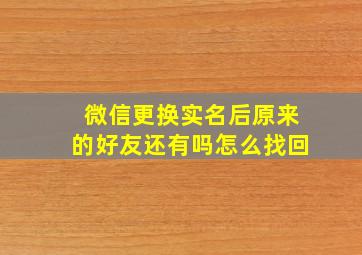 微信更换实名后原来的好友还有吗怎么找回